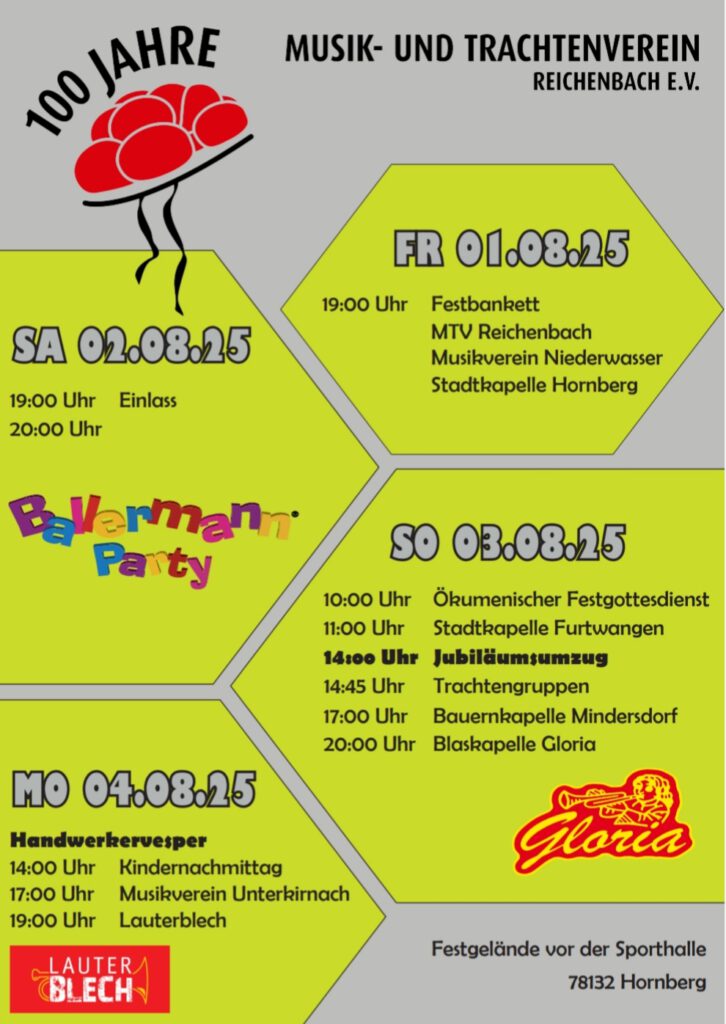 100 JAHRE

MUSIK- UND TRACHTENVEREIN
REICHENBACH E.V.

FR 01.08.25

19:00 Uhr Festbankett
MTV Reichenbach
Musikverein Niederwasser
Stadtkapelle Hornberg

SA 02.08.25

19:00 Uhr Einlass
20:00 Uhr

Ballermann Party

SO 03.08.25

10:00 Uhr Ökumenischer Festgottesdienst
11:00 Uhr Stadtkapelle Furtwangen
14:00 Uhr Jubiläumsumzug
14:45 Uhr Trachtengruppen
17:00 Uhr Bauernkapelle Mindersdorf
20:00 Uhr Blaskapelle Gloria

Gloria

MO 04.08.25

Handwerkervesper
14:00 Uhr Kindernachmittag
17:00 Uhr Musikverein Unterkirnach
19:00 Uhr Lauterblech

LAUTER BLECH

Festgelände vor der Sporthalle
78132 Hornberg